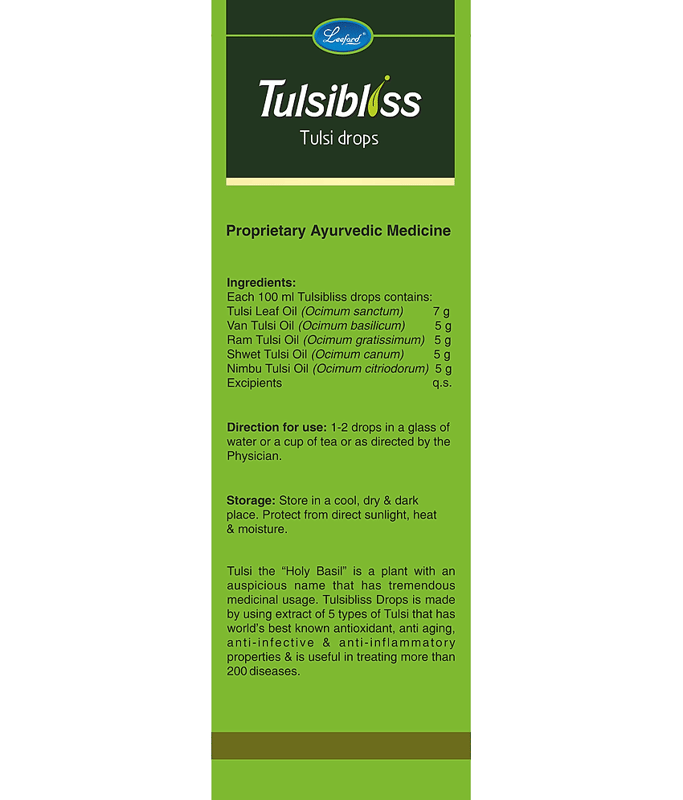 Leeford

Tulsibliss

Tulsi drops

Proprietary Ayurvedic Medicine

Ingredients:
Each 100 ml Tulsibliss drops contains:
Tulsi Leaf Oil (Ocimum sanctum) 7 g
Van Tulsi Oil (Ocimum basilicum) 5 g
Ram Tulsi Oil (Ocimum gratissimum) 5 g
Shwet Tulsi Oil (Ocimum canum) 5 g
Nimbu Tulsi Oil (Ocimum citriodorum) 5 g
Excipients q.s.

Direction for use: 1-2 drops in a glass of water or a cup of tea or as directed by the Physician.

Storage: Store in a cool, dry & dark place. Protect from direct sunlight, heat & moisture.

Tulsi the "Holy Basil" is a plant with an auspicious name that has tremendous medicinal usage. Tulsibliss Drops is made by using extract of 5 types of Tulsi that has world's best known antioxidant, anti aging, anti-infective & anti-inflammatory properties & is useful in treating more than 200 diseases.